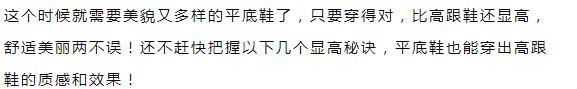 这个时候就需要美貌又多样的平底鞋了，只要穿得对，比高跟鞋还显高，舒适美丽两不误！还不赶快把握以下几个显高秘诀，平底鞋也能穿出高跟鞋的质感和效果！